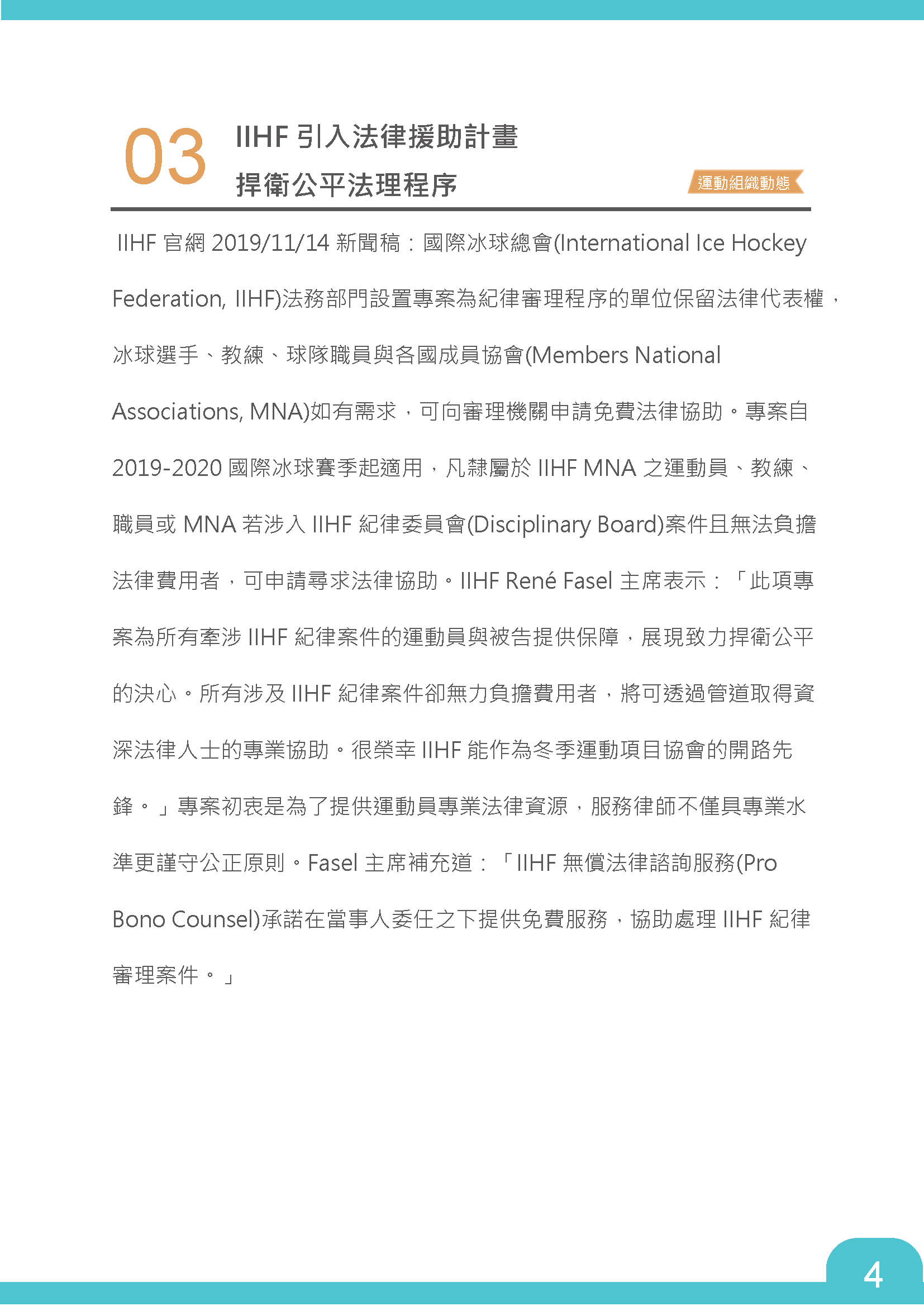 03 IIHF 引入法律援助計畫
捍衛公平法理程序

運動組織動態

IIHF 官網 2019/11/14 新聞稿：國際冰球總會(International Ice Hockey Federation, IIHF)法務部門設置專案為紀律審理程序的單位保留法律代表權，冰球選手、教練、球隊職員與各國成員協會(Members National Associations, MNA)如有需求，可向審理機關申請免費法律協助。專案自 2019-2020 國際冰球賽季起適用，凡隸屬於 IIHF MNA 之運動員、教練、職員或 MNA 若涉入 IIHF 紀律委員會(Disciplinary Board)案件且無法負擔法律費用者，可申請尋求法律協助。IIHF René Fasel 主席表示：「此項專案為所有牽涉 IIHF 紀律案件的運動員與被告提供保障，展現致力捍衛公平的決心。所有涉及 IIHF 紀律案件卻無力負擔費用者，將可透過管道取得資深法律人士的專業協助。很榮幸 IIHF 能作為冬季運動項目協會的開路先鋒。」專案初衷是為了提供運動員專業法律資源，服務律師不僅具專業水準更謹守公正原則。Fasel 主席補充道：「IIHF 無償法律諮詢服務(Pro Bono Counsel)承諾在當事人委任之下提供免費服務，協助處理 IIHF 紀律審理案件。」

4